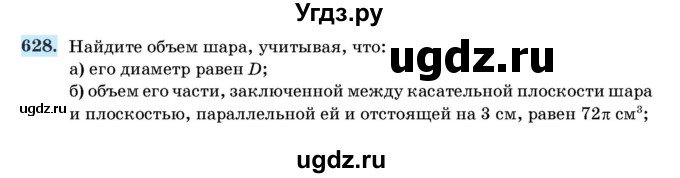 Угдз.ру

628. Найдите объем шара, учитывая, что:

ugdz.ru

а) его диаметр равен $D$;

б) объем его части, заключенной между касательной плоскости шара и плоскостью, параллельной ей и отстоящей на 3 см, равен $72\pi$ см$^3$;

ugdz.ru

ugdz.ru